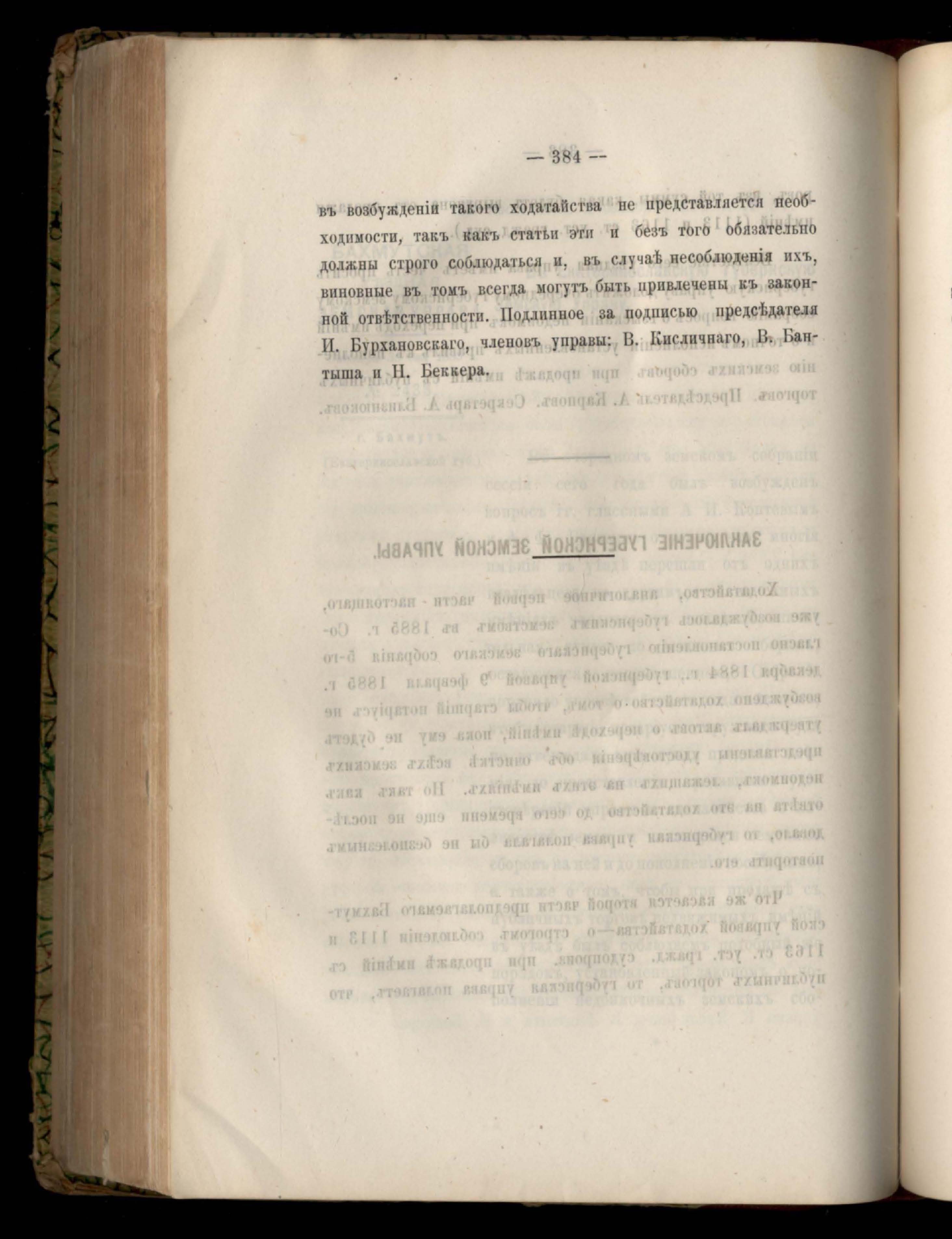 — 384 —

въ возбужденіи такого ходатайства не представляется необходимости, такъ какъ статьи эти и безъ того обязательно должны строго соблюдаться и, въ случаѣ несоблюденія ихъ, виновные въ томъ всегда могутъ быть привлечены къ законной отвѣтственности. Подлинное за подписью предсѣдателя И. Бурхановскаго, членовъ управы: В. Кисличнаго, В. Бантыша и Н. Беккера.